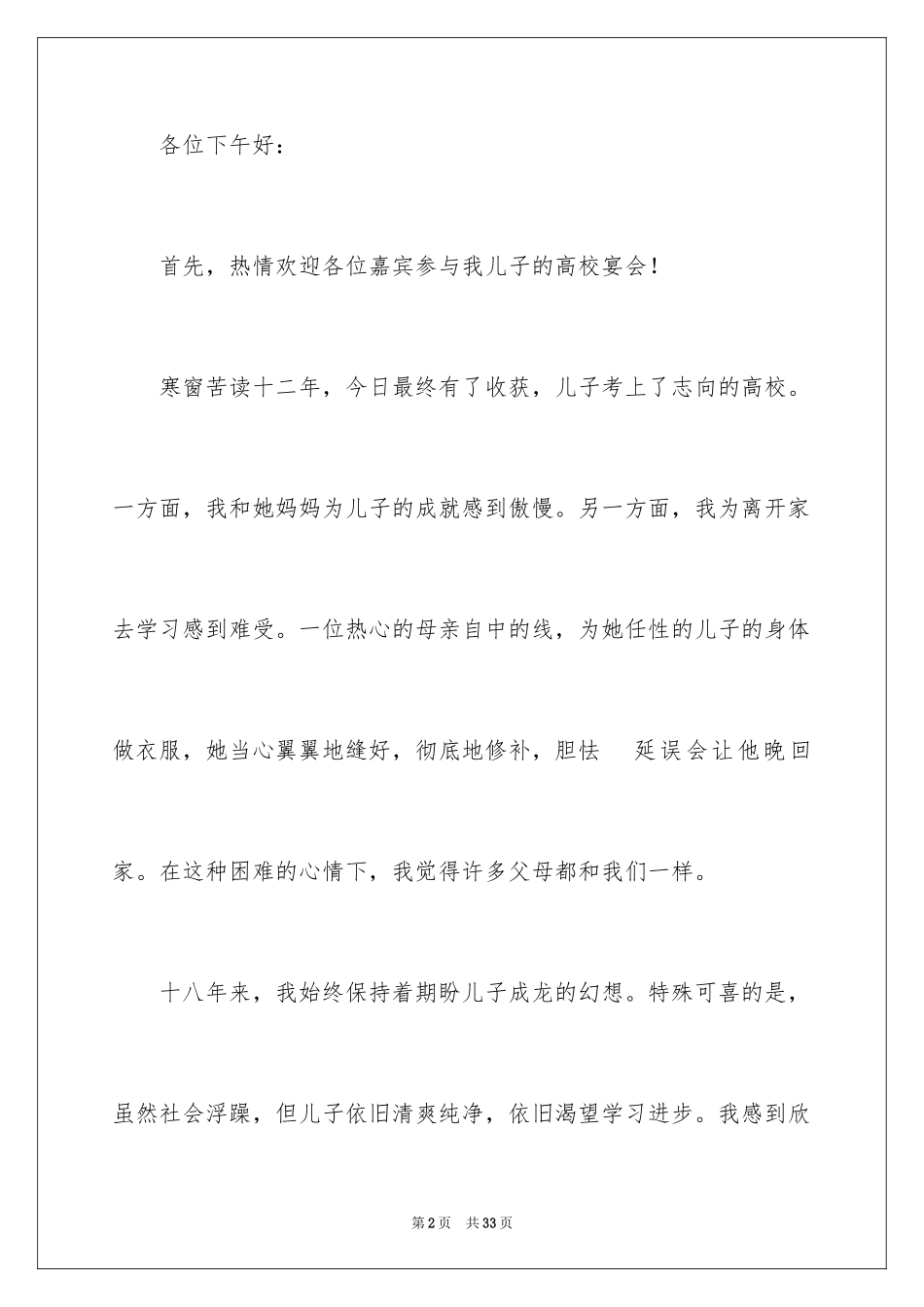 各位下午好：

首先，热情欢迎各位嘉宾参与我儿子的高校宴会！

寒窗苦读十二年，今日最终有了收获，儿子考上了志向的高校。一方面，我和她妈妈为儿子的成就感到傲慢。另一方面，我为离开家去学习感到难受。一位热心的母亲自中的线，为她任性的儿子的身体做衣服，她当心翼翼地缝好，彻底地修补，胆怯 延误会让他晚回家。在这种困难的心情下，我觉得许多父母都和我们一样。

十八年来，我始终保持着期盼儿子成龙的幻想。特殊可喜的是，虽然社会浮躁，但儿子依旧清爽纯净，依旧渴望学习进步。我感到欣

第2页 共33页